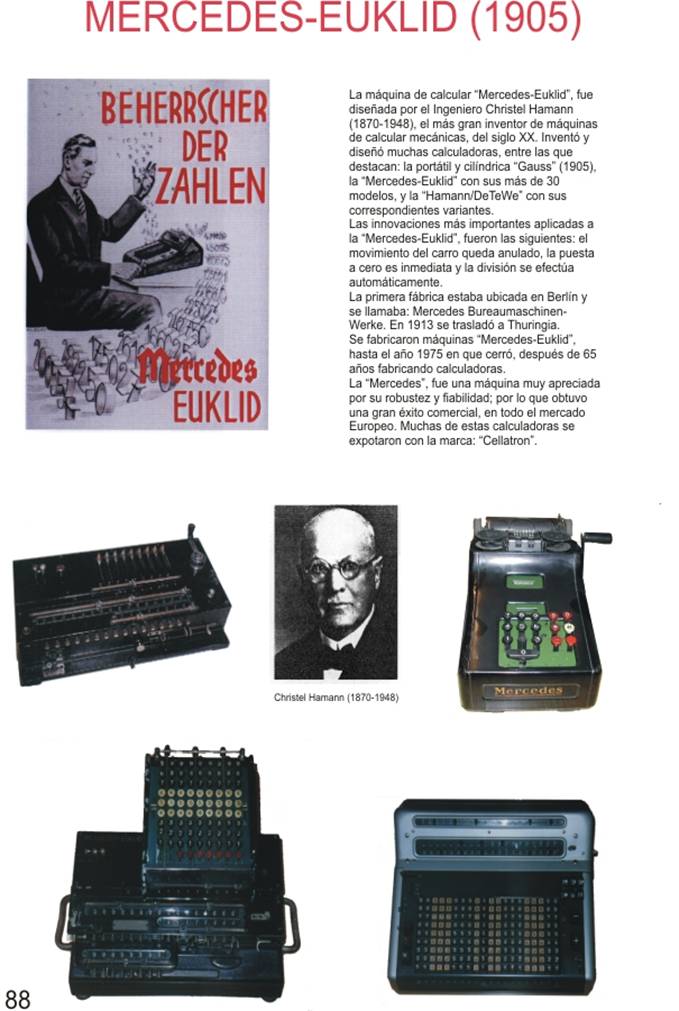 MERCEDES-EUKLID (1905)

BEHERRSCHER DER ZAHLEN

Mercedes EUKLID

La máquina de calcular "Mercedes-Euklid", fue diseñada por el Ingeniero Christel Hamann (1870-1948), el más gran inventor de máquinas de calcular mecánicas, del siglo XX. Inventó y diseñó muchas calculadoras, entre las que destacan: la portátil y cilíndrica "Gauss" (1905), la "Mercedes-Euklid" con sus más de 30 modelos, y la "Hamann/DeTeWe" con sus correspondientes variantes.
Las innovaciones más importantes aplicadas a la "Mercedes-Euklid", fueron las siguientes: el movimiento del carro queda anulado, la puesta a cero es inmediata y la división se efectúa automáticamente.
La primera fábrica estaba ubicada en Berlín y se llamaba: Mercedes Bureaumaschinen-Werke. En 1913 se trasladó a Thuringia.
Se fabricaron máquinas "Mercedes-Euklid", hasta el año 1975 en que cerró, después de 65 años fabricando calculadoras.
La "Mercedes", fue una máquina muy apreciada por su robustez y fiabilidad; por lo que obtuvo una gran éxito comercial, en todo el mercado Europeo. Muchas de estas calculadoras se expotaron con la marca: "Cellatron".

Christel Hamann (1870-1948)

Mercedes

88